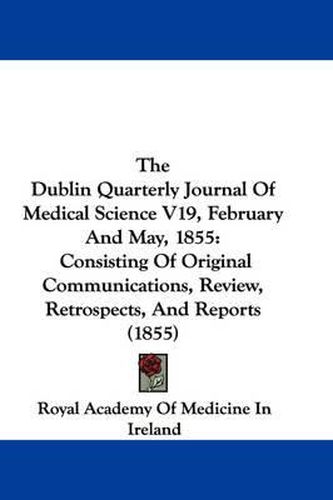 The Dublin Quarterly Journal Of Medical Science V19, February And May, 1855: Consisting Of Original Communications, Review, Retrospects, And Reports (1855)

Royal Academy Of Medicine In Ireland